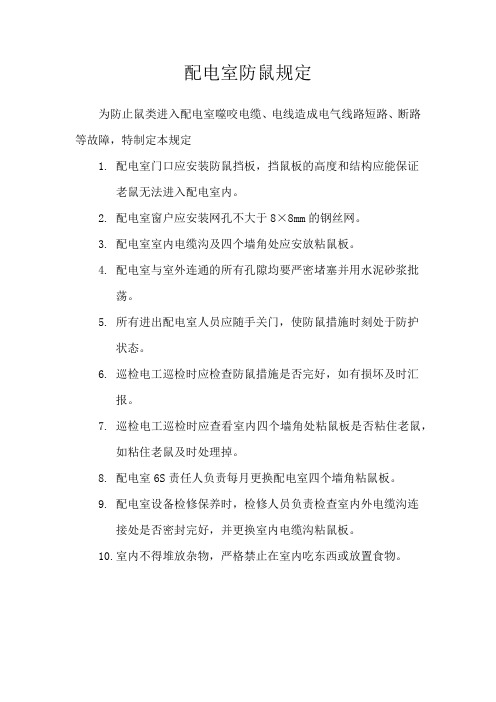 配电室防鼠规定

为防止鼠类进入配电室噬咬电缆、电线造成电气线路短路、断路等故障，特制定本规定

1. 配电室门口应安装防鼠挡板，挡鼠板的高度和结构应能保证老鼠无法进入配电室内。

2. 配电室窗户应安装网孔不大于 8×8mm 的钢丝网。

3. 配电室室内电缆沟及四个墙角处应安放粘鼠板。

4. 配电室与室外连通的所有孔隙均要严密堵塞并用水泥砂浆批荡。

5. 所有进出配电室人员应随手关门，使防鼠措施时刻处于防护状态。

6. 巡检电工巡检时应检查防鼠措施是否完好，如有损坏及时汇报。

7. 巡检电工巡检时应查看室内四个墙角处粘鼠板是否粘住老鼠，如粘住老鼠及时处理掉。

8. 配电室 6S 责任人负责每月更换配电室四个墙角粘鼠板。

9. 配电室设备检修保养时，检修人员负责检查室内外电缆沟连接处是否密封完好，并更换室内电缆沟粘鼠板。

10. 室内不得堆放杂物，严格禁止在室内吃东西或放置食物。